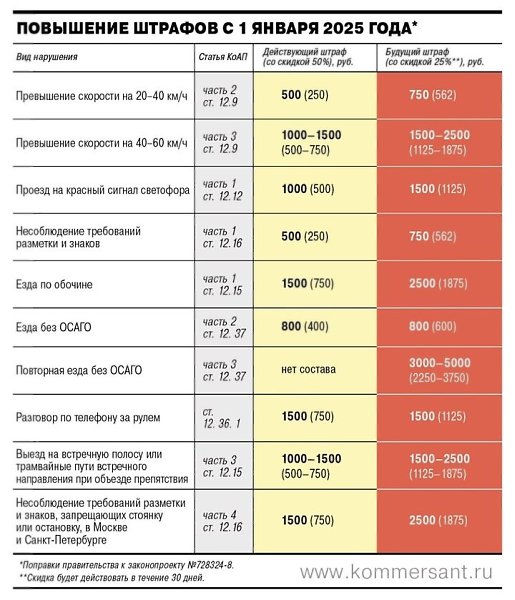 ПОВЫШЕНИЕ ШТРАФОВ С 1 ЯНВАРЯ 2025 ГОДА*

| Вид нарушения | Статья КоАП | Действующий штраф (со скидкой 50%), руб. | Будущий штраф (со скидкой 25%**), руб. |
|---|---|---|---|
| Превышение скорости на 20–40 км/ч | часть 2 ст. 12.9 | 500 (250) | 750 (562) |
| Превышение скорости на 40–60 км/ч | часть 3 ст. 12.9 | 1000–1500 (500–750) | 1500–2500 (1125–1875) |
| Проезд на красный сигнал светофора | часть 1 ст. 12.12 | 1000 (500) | 1500 (1125) |
| Несоблюдение требований разметки и знаков | часть 1 ст. 12.16 | 500 (250) | 750 (562) |
| Езда по обочине | часть 1 ст. 12.15 | 1500 (750) | 2500 (1875) |
| Езда без ОСАГО | часть 2 ст. 12. 37 | 800 (400) | 800 (600) |
| Повторная езда без ОСАГО | часть 3 ст. 12. 37 | нет состава | 3000–5000 (2250–3750) |
| Разговор по телефону за рулем | ст. 12. 36. 1 | 1500 (750) | 1500 (1125) |
| Выезд на встречную полосу или трамвайные пути встречного направления при объезде препятствия | часть 3 ст. 12.15 | 1000–1500 (500–750) | 1500–2500 (1125–1875) |
| Несоблюдение требований разметки и знаков, запрещающих стоянку или остановку, в Москве и Санкт-Петербурге | часть 4 ст. 12.16 | 1500 (750) | 2500 (1875) |

*Поправки правительства к законопроекту №728324-8.
**Скидка будет действовать в течение 30 дней.

www.kommersant.ru